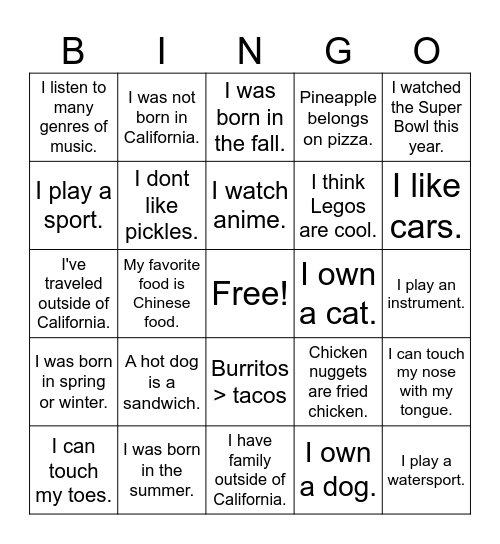 | B | I | N | G | O |
|---|---|---|---|---|
| I listen to many genres of music. | I was not born in California. | I was born in the fall. | Pineapple belongs on pizza. | I watched the Super Bowl this year. |
| I play a sport. | I dont like pickles. | I watch anime. | I think Legos are cool. | I like cars. |
| I've traveled outside of California. | My favorite food is Chinese food. | Free! | I own a cat. | I play an instrument. |
| I was born in spring or winter. | A hot dog is a sandwich. | Burritos > tacos | Chicken nuggets are fried chicken. | I can touch my nose with my tongue. |
| I can touch my toes. | I was born in the summer. | I have family outside of California. | I own a dog. | I play a watersport. |